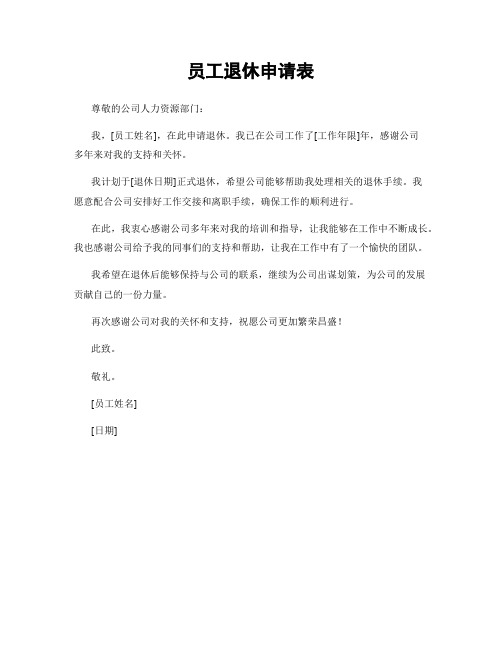 员工退休申请表

尊敬的公司人力资源部门：

我，[员工姓名]，在此申请退休。我已在公司工作了[工作年限]年，感谢公司多年来对我的支持和关怀。

我计划于[退休日期]正式退休，希望公司能够帮助我处理相关的退休手续。我愿意配合公司安排好工作交接和离职手续，确保工作的顺利进行。

在此，我衷心感谢公司多年来对我的培训和指导，让我能够在工作中不断成长。我也感谢公司给予我的同事们的支持和帮助，让我在工作中有了一个愉快的团队。

我希望在退休后能够保持与公司的联系，继续为公司出谋划策，为公司的发展贡献自己的一份力量。

再次感谢公司对我的关怀和支持，祝愿公司更加繁荣昌盛！

此致。

敬礼。

[员工姓名]

[日期]